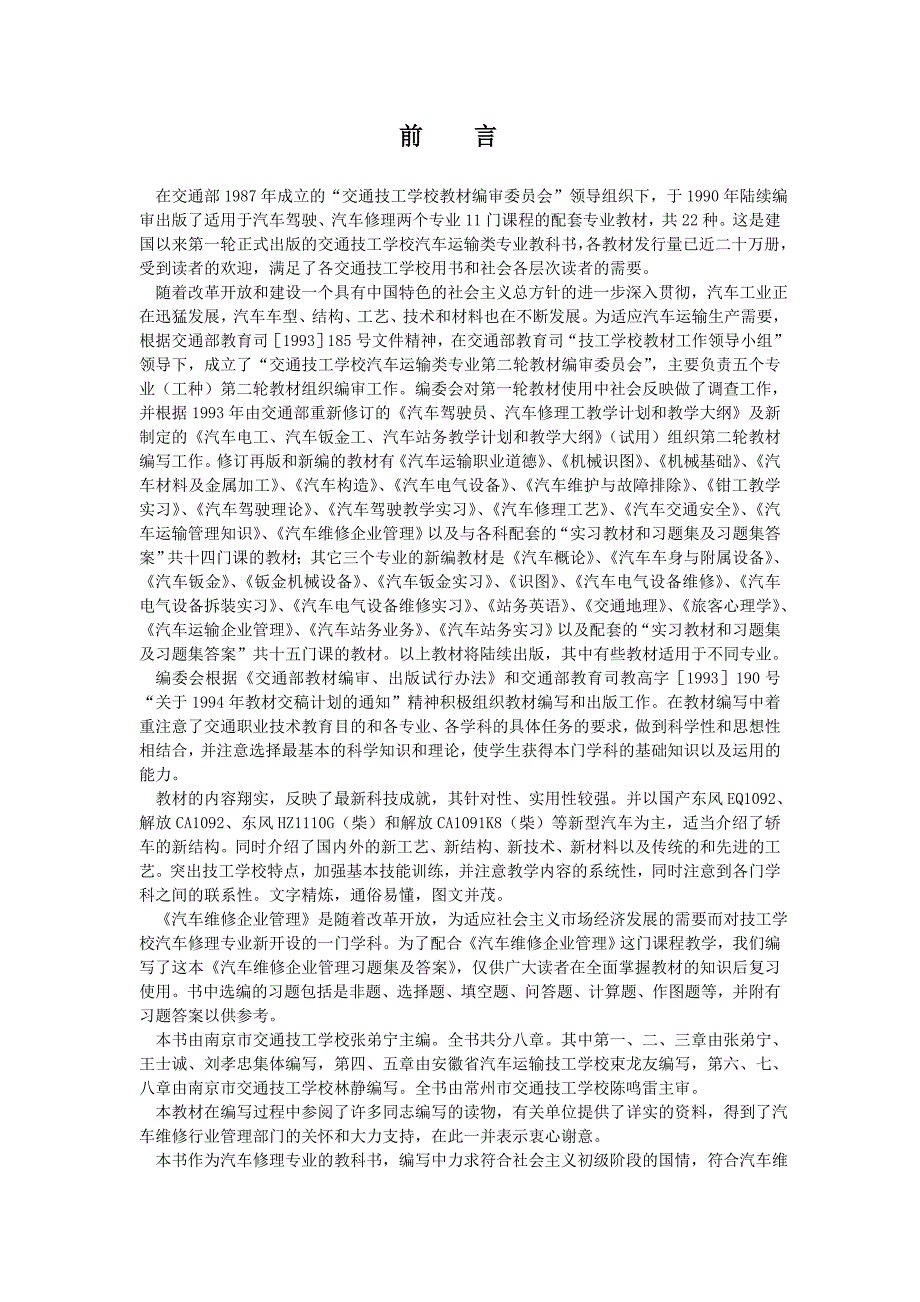 前　言

在交通部 1987 年成立的“交通技工学校教材编审委员会”领导组织下，于 1990 年陆续编审出版了适用于汽车驾驶、汽车修理两个专业 11 门课程的配套专业教材，共 22 种。这是建国以来第一轮正式出版的交通技工学校汽车运输类专业教科书，各教材发行量已近二十万册，受到读者的欢迎，满足了各交通技工学校用书和社会各层次读者的需要。

随着改革开放和建设一个具有中国特色的社会主义总方针的进一步深入贯彻，汽车工业正在迅猛发展，汽车车型、结构、工艺、技术和材料也在不断发展。为适应汽车运输生产需要，根据交通部教育司［1993］185 号文件精神，在交通部教育司“技工学校教材工作领导小组”领导下，成立了“交通技工学校汽车运输类专业第二轮教材编审委员会”，主要负责五个专业（工种）第二轮教材组织编审工作。编委会对第一轮教材使用中社会反映做了调查工作，并根据 1993 年由交通部重新修订的《汽车驾驶员、汽车修理工教学计划和教学大纲》及新制定的《汽车电工、汽车钣金工、汽车站务教学计划和教学大纲》（试用）组织第二轮教材编写工作。修订再版和新编的教材有《汽车运输职业道德》、《机械识图》、《机械基础》、《汽车材料及金属加工》、《汽车构造》、《汽车电气设备》、《汽车维护与故障排除》、《钳工教学实习》、《汽车驾驶理论》、《汽车驾驶教学实习》、《汽车修理工艺》、《汽车交通安全》、《汽车运输管理知识》、《汽车维修企业管理》以及与各科配套的“实习教材和习题集及习题集答案”共十四门课的教材；其它三个专业的新编教材是《汽车概论》、《汽车车身与附属设备》、《汽车钣金》、《钣金机械设备》、《汽车钣金实习》、《识图》、《汽车电气设备维修》、《汽车电气设备拆装实习》、《汽车电气设备维修实习》、《站务英语》、《交通地理》、《旅客心理学》、《汽车运输企业管理》、《汽车站务业务》、《汽车站务实习》以及配套的“实习教材和习题集及习题集答案”共十五门课的教材。以上教材将陆续出版，其中有些教材适用于不同专业。

编委会根据《交通部教材编审、出版试行办法》和交通部教育司教高字［1993］190 号“关于 1994 年教材交稿计划的通知”精神积极组织教材编写和出版工作。在教材编写中着重注意了交通职业技术教育目的和各专业、各学科的具体任务的要求，做到科学性和思想性相结合，并注意选择最基本的科学知识和理论，使学生获得本门学科的基础知识以及运用的能力。

教材的内容翔实，反映了最新科技成就，其针对性、实用性较强。并以国产东风 EQ1092、解放 CA1092、东风 HZ1110G（柴）和解放 CA1091K8（柴）等新型汽车为主，适当介绍了轿车的新结构。同时介绍了国内外的新工艺、新结构、新技术、新材料以及传统的和先进的工艺。突出技工学校特点，加强基本技能训练，并注意教学内容的系统性，同时注意到各门学科之间的联系性。文字精炼，通俗易懂，图文并茂。

《汽车维修企业管理》是随着改革开放，为适应社会主义市场经济发展的需要而对技工学校汽车修理专业新开设的一门学科。为了配合《汽车维修企业管理》这门课程教学，我们编写了这本《汽车维修企业管理习题集及答案》，仅供广大读者在全面掌握教材的知识后复习使用。书中选编的习题包括是非题、选择题、填空题、问答题、计算题、作图题等，并附有习题答案以供参考。

本书由南京市交通技工学校张弟宁主编。全书共分八章。其中第一、二、三章由张弟宁、王士诚、刘孝忠集体编写，第四、五章由安徽省汽车运输技工学校束龙友编写，第六、七、八章由南京市交通技工学校林静编写。全书由常州市交通技工学校陈鸣雷主审。

本教材在编写过程中参阅了许多同志编写的读物，有关单位提供了详实的资料，得到了汽车维修行业管理部门的关怀和大力支持，在此一并表示衷心谢意。

本书作为汽车修理专业的教科书，编写中力求符合社会主义初级阶段的国情，符合汽车维